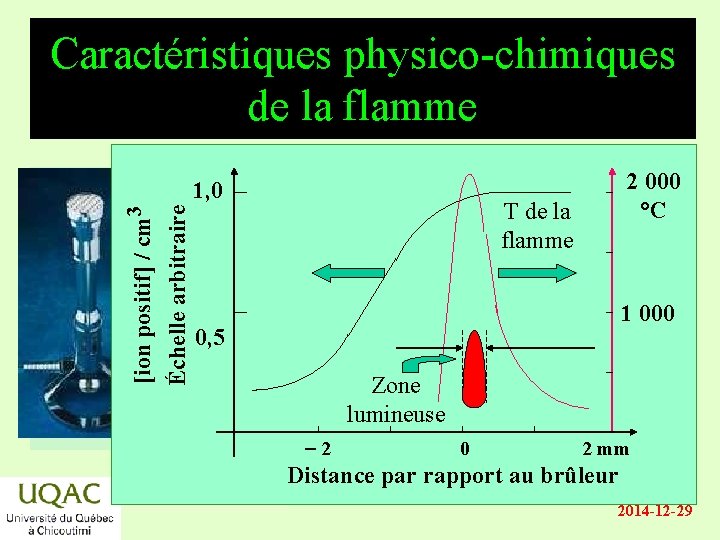 Caractéristiques physico-chimiques de la flamme

[ion positif] / $cm^3$
Échelle arbitraire

1,0

0,5

2 000
°C

1 000

T de la
flamme

Zone
lumineuse

– 2

0

2 mm

Distance par rapport au brûleur

UQAC
Université du Québec
à Chicoutimi

2014-12-29